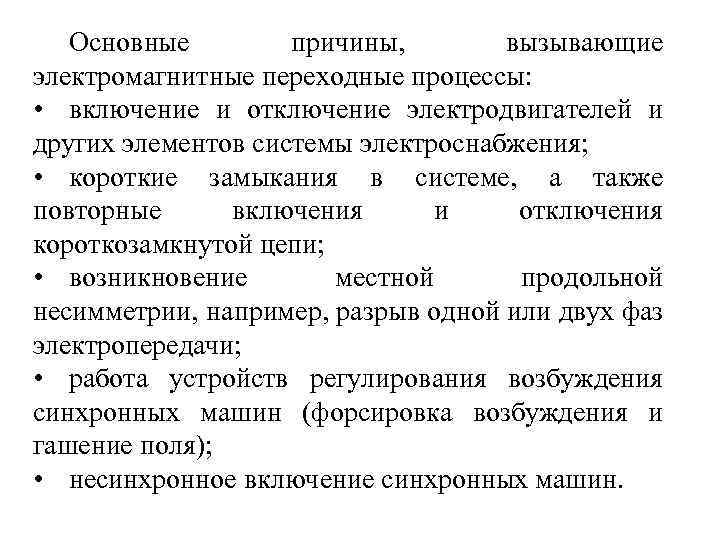 Основные причины, вызывающие электромагнитные переходные процессы:
• включение и отключение электродвигателей и других элементов системы электроснабжения;
• короткие замыкания в системе, а также повторные включения и отключения короткозамкнутой цепи;
• возникновение местной продольной несимметрии, например, разрыв одной или двух фаз электропередачи;
• работа устройств регулирования возбуждения синхронных машин (форсировка возбуждения и гашение поля);
• несинхронное включение синхронных машин.